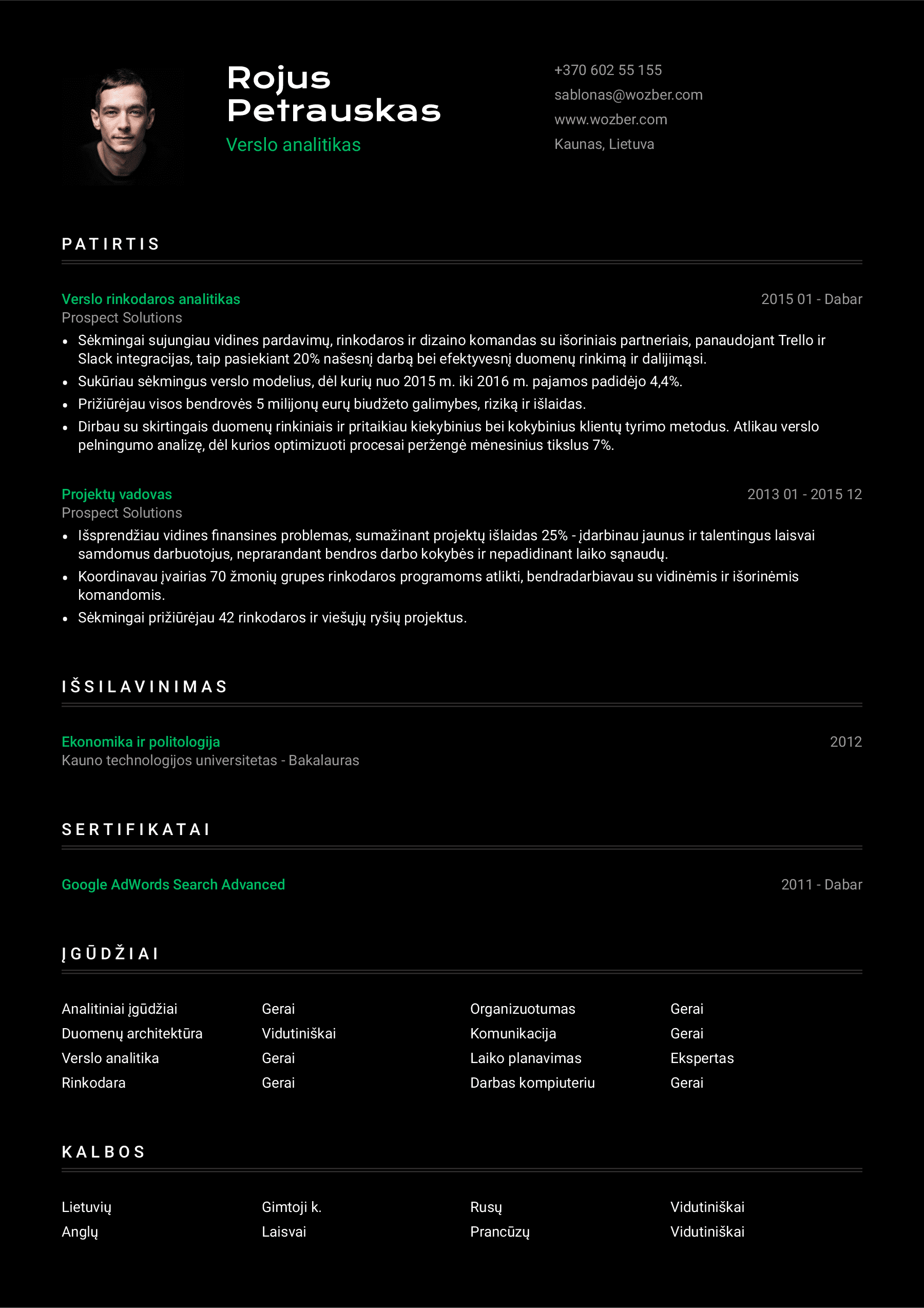 Rojus
Petrauskas
Verslo analitikas

+370 602 55 155
sablonas@wozber.com
www.wozber.com
Kaunas, Lietuva

PATIRTIS

Verslo rinkodaros analitikas
2015 01 - Dabar
Prospect Solutions
• Sėkmingai sujungiau vidines pardavimų, rinkodaros ir dizaino komandas su išoriniais partneriais, panaudojant Trello ir Slack integracijas, taip pasiekiant 20% našesnį darbą bei efektyvesnį duomenų rinkimą ir dalijimąsi.
• Sukūriau sėkmingus verslo modelius, dėl kurių nuo 2015 m. iki 2016 m. pajamos padidėjo 4,4%.
• Prižiūrėjau visos bendrovės 5 milijonų eurų biudžeto galimybes, riziką ir išlaidas.
• Dirbau su skirtingais duomenų rinkiniais ir pritaikiau kiekybinius bei kokybinius klientų tyrimo metodus. Atlikau verslo pelningumo analizę, dėl kurios optimizuoti procesai peržengė mėnesinius tikslus 7%.

Projektų vadovas
2013 01 - 2015 12
Prospect Solutions
• Išsprendžiau vidines finansines problemas, sumažinant projektų išlaidas 25% - įdarbinau jaunus ir talentingus laisvai samdomus darbuotojus, neprarandant bendros darbo kokybės ir nepadidinant laiko sąnaudų.
• Koordinavau įvairias 70 žmonių grupes rinkodaros programoms atlikti, bendradarbiavau su vidinėmis ir išorinėmis komandomis.
• Sėkmingai prižiūrėjau 42 rinkodaros ir viešųjų ryšių projektus.

IŠSILAVINIMAS

Ekonomika ir politologija
2012
Kauno technologijos universitetas - Bakalauras

SERTIFIKATAI

Google AdWords Search Advanced
2011 - Dabar

ĮGŪDŽIAI

| Analitiniai įgūdžiai | Gerai | Organizuotumas | Gerai |
|---|---|---|---|
| Duomenų architektūra | Vidutiniškai | Komunikacija | Gerai |
| Verslo analitika | Gerai | Laiko planavimas | Ekspertas |
| Rinkodara | Gerai | Darbas kompiuteriu | Gerai |

KALBOS

| Lietuvių | Gimtoji k. | Rusų | Vidutiniškai |
|---|---|---|---|
| Anglų | Laisvai | Prancūzų | Vidutiniškai |